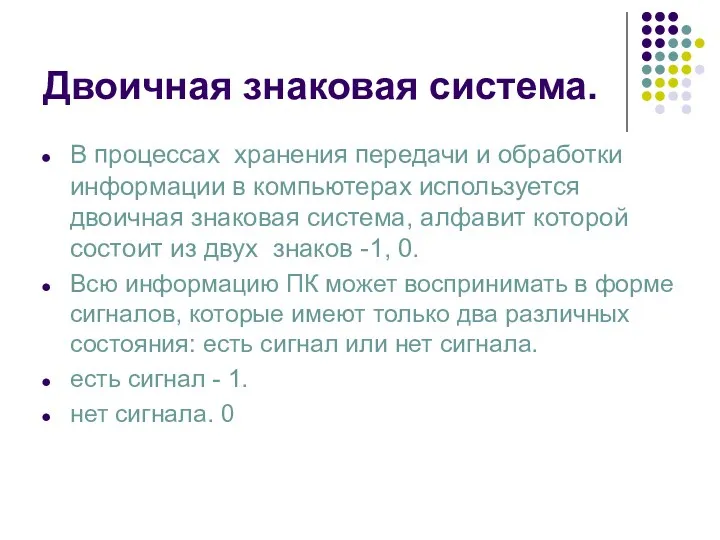 Двоичная знаковая система.

В процессах хранения передачи и обработки информации в компьютерах используется двоичная знаковая система, алфавит которой состоит из двух знаков -1, 0.

Всю информацию ПК может воспринимать в форме сигналов, которые имеют только два различных состояния: есть сигнал или нет сигнала.

есть сигнал - 1.

нет сигнала. 0